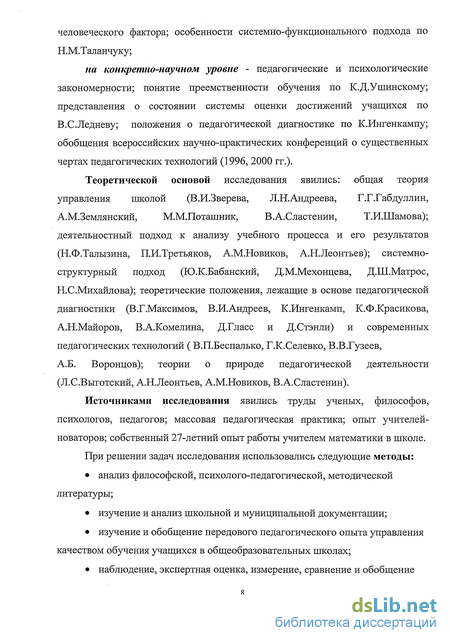 человеческого фактора; особенности системно-функционального подхода по Н.М.Таланчуку;

на конкретно-научном уровне - педагогические и психологические закономерности; понятие преемственности обучения по К.Д.Ушинскому; представления о состоянии системы оценки достижений учащихся по В.С.Ледневу; положения о педагогической диагностике по К.Ингенкампу; обобщения всероссийских научно-практических конференций о существенных чертах педагогических технологий (1996, 2000 гг.).

Теоретической основой исследования явились: общая теория управления школой (В.И.Зверева, Л.Н.Андреева, Г.Г.Габдуллин, А.М.Землянский, М.М.Поташник, В.А.Сластенин, Т.И.Шамова); деятельностный подход к анализу учебного процесса и его результатов (Н.Ф.Талызина, П.И.Третьяков, А.М.Новиков, А.Н.Леонтьев); системно-структурный подход (Ю.К.Бабанский, Д.М.Мехонцева, Д.Ш.Матрос, Н.С.Михайлова); теоретические положения, лежащие в основе педагогической диагностики (В.Г.Максимов, В.И.Андреев, К.Ингенкамп, К.Ф.Красикова, А.Н.Майоров, В.А.Комелина, Д.Гласс и Д.Стэнли) и современных педагогических технологий ( В.П.Беспалько, Г.К.Селевко, В.В.Гузеев, А.Б. Воронцов); теории о природе педагогической деятельности (Л.С.Выготский, А.Н.Леонтьев, А.М.Новиков, В.А.Сластенин).

Источниками исследования явились труды ученых, философов, психологов, педагогов; массовая педагогическая практика; опыт учителей-новаторов; собственный 27-летний опыт работы учителем математики в школе.

При решении задач исследования использовались следующие методы:

• анализ философской, психолого-педагогической, методической литературы;

• изучение и анализ школьной и муниципальной документации;

• изучение и обобщение передового педагогического опыта управления качеством обучения учащихся в общеобразовательных школах;

• наблюдение, экспертная оценка, измерение, сравнение и обобщение

8

dsLib.net
библиотека диссертаций